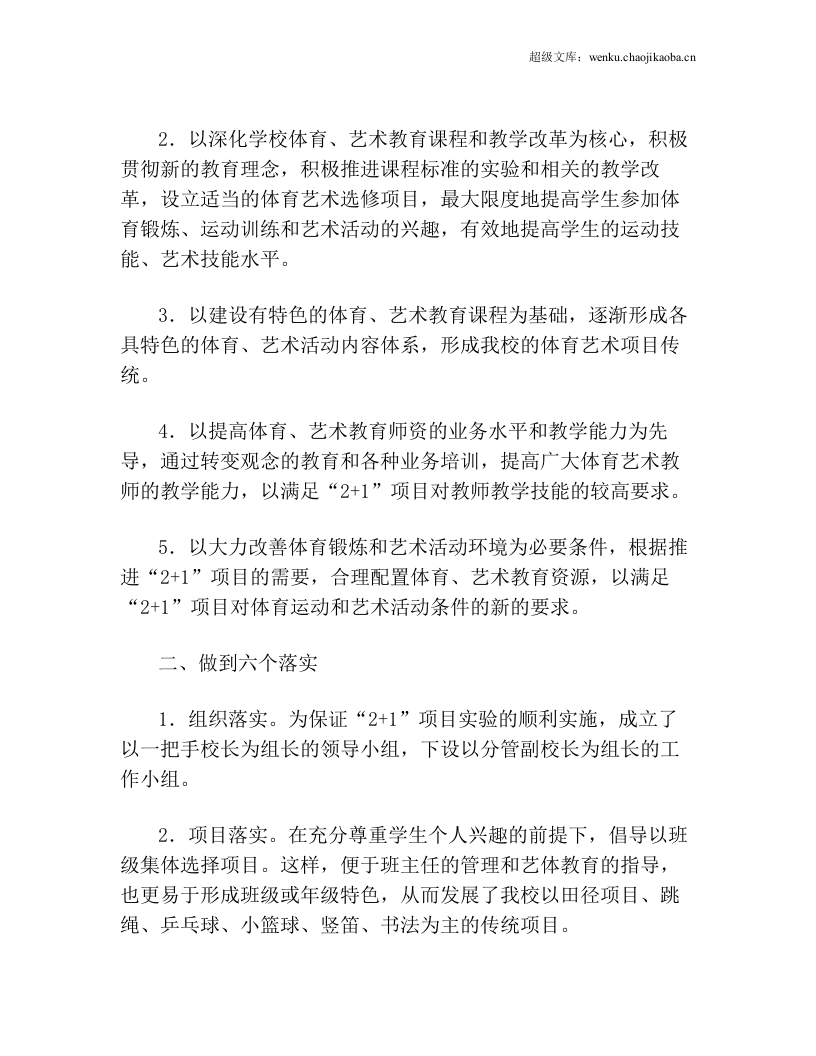 超级文库：wenku.chaojikaoba.cn

2．以深化学校体育、艺术教育课程和教学改革为核心，积极贯彻新的教育理念，积极推进课程标准的实验和相关的教学改革，设立适当的体育艺术选修项目，最大限度地提高学生参加体育锻炼、运动训练和艺术活动的兴趣，有效地提高学生的运动技能、艺术技能水平。

3．以建设有特色的体育、艺术教育课程为基础，逐渐形成各具特色的体育、艺术活动内容体系，形成我校的体育艺术项目传统。

4．以提高体育、艺术教育师资的业务水平和教学能力为先导，通过转变观念的教育和各种业务培训，提高广大体育艺术教师的教学能力，以满足“2+1”项目对教师教学技能的较高要求。

5．以大力改善体育锻炼和艺术活动环境为必要条件，根据推进“2+1”项目的需要，合理配置体育、艺术教育资源，以满足“2+1”项目对体育运动和艺术活动条件的新的要求。

二、做到六个落实

1．组织落实。为保证“2+1”项目实验的顺利实施，成立了以一把手校长为组长的领导小组，下设以分管副校长为组长的工作小组。

2．项目落实。在充分尊重学生个人兴趣的前提下，倡导以班级集体选择项目。这样，便于班主任的管理和艺体教育的指导，也更易于形成班级或年级特色，从而发展了我校以田径项目、跳绳、乒乓球、小篮球、竖笛、书法为主的传统项目。